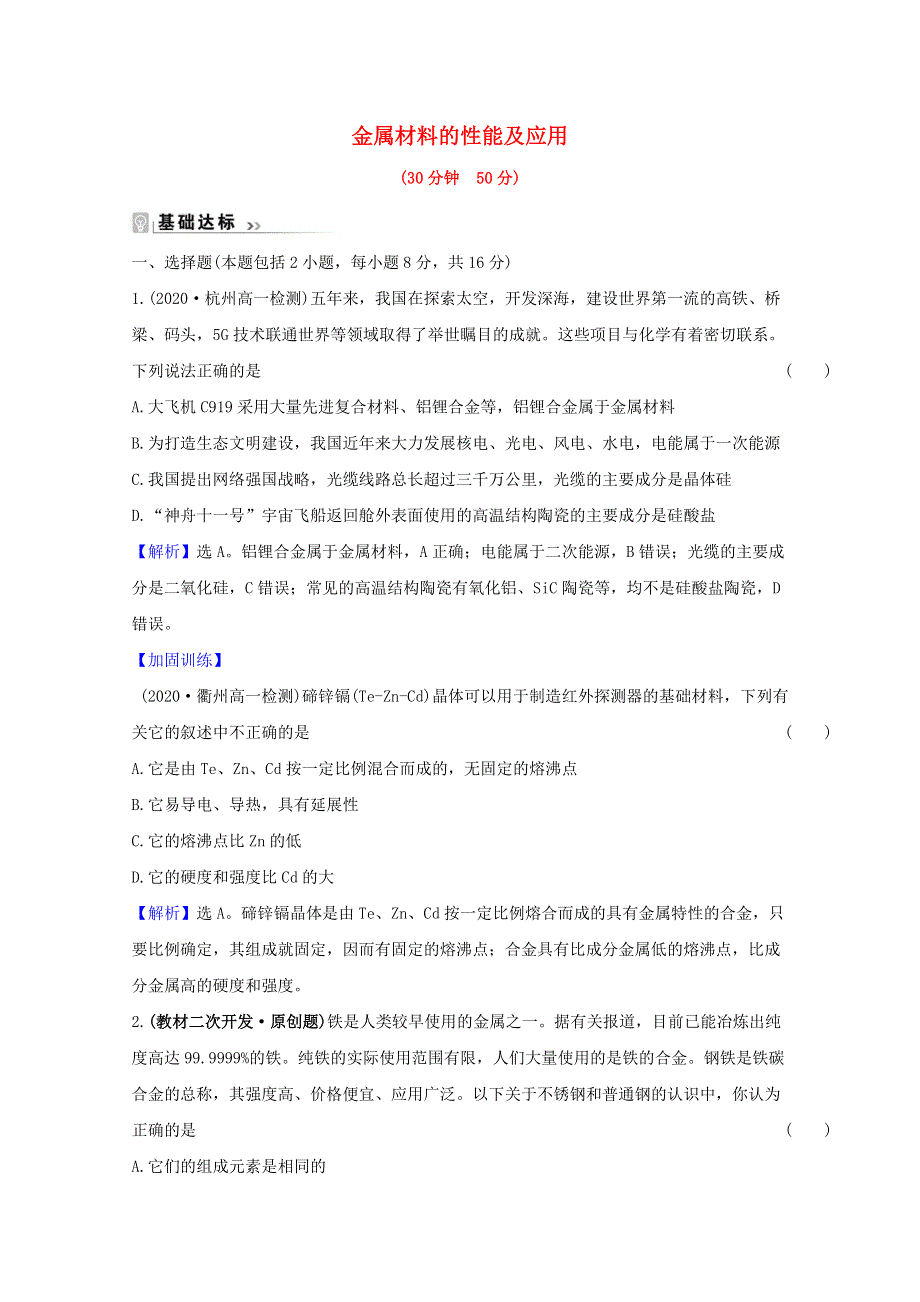 金属材料的性能及应用

(30分钟　50分)

基础达标

一、选择题(本题包括2小题，每小题8分，共16分)

1.(2020·杭州高一检测)五年来，我国在探索太空，开发深海，建设世界第一流的高铁、桥梁、码头，5G技术联通世界等领域取得了举世瞩目的成就。这些项目与化学有着密切联系。下列说法正确的是　(　　)

A.大飞机C919采用大量先进复合材料、铝锂合金等，铝锂合金属于金属材料

B.为打造生态文明建设，我国近年来大力发展核电、光电、风电、水电，电能属于一次能源

C.我国提出网络强国战略，光缆线路总长超过三千万公里，光缆的主要成分是晶体硅

D.“神舟十一号”宇宙飞船返回舱外表面使用的高温结构陶瓷的主要成分是硅酸盐

【解析】选A。铝锂合金属于金属材料，A正确；电能属于二次能源，B错误；光缆的主要成分是二氧化硅，C错误；常见的高温结构陶瓷有氧化铝、SiC陶瓷等，均不是硅酸盐陶瓷，D错误。

【加固训练】

(2020·衢州高一检测)碲锌镉(Te-Zn-Cd)晶体可以用于制造红外探测器的基础材料，下列有关它的叙述中不正确的是　(　　)

A.它是由Te、Zn、Cd按一定比例混合而成的，无固定的熔沸点

B.它易导电、导热，具有延展性

C.它的熔沸点比Zn的低

D.它的硬度和强度比Cd的大

【解析】选A。碲锌镉晶体是由Te、Zn、Cd按一定比例熔合而成的具有金属特性的合金，只要比例确定，其组成就固定，因而有固定的熔沸点；合金具有比成分金属低的熔沸点，比成分金属高的硬度和强度。

2.(教材二次开发·原创题)铁是人类较早使用的金属之一。据有关报道，目前已能冶炼出纯度高达99.9999%的铁。纯铁的实际使用范围有限，人们大量使用的是铁的合金。钢铁是铁碳合金的总称，其强度高、价格便宜、应用广泛。以下关于不锈钢和普通钢的认识中，你认为正确的是　(　　)

A.它们的组成元素是相同的